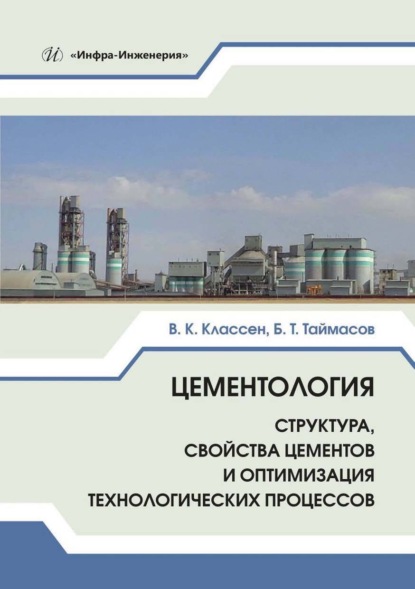 И «Инфра-Инженерия»

В. К. Классен, Б. Т. Таймасов

ЦЕМЕНТОЛОГИЯ

СТРУКТУРА, СВОЙСТВА ЦЕМЕНТОВ И ОПТИМИЗАЦИЯ ТЕХНОЛОГИЧЕСКИХ ПРОЦЕССОВ